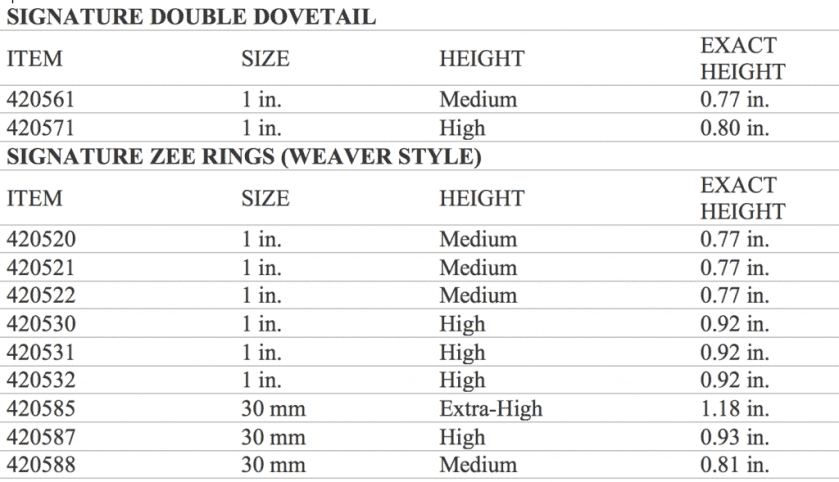 SIGNATURE DOUBLE DOVETAIL

| ITEM | SIZE | HEIGHT | EXACT HEIGHT |
|---|---|---|---|
| 420561 | 1 in. | Medium | 0.77 in. |
| 420571 | 1 in. | High | 0.80 in. |

SIGNATURE ZEE RINGS (WEAVER STYLE)

| ITEM | SIZE | HEIGHT | EXACT HEIGHT |
|---|---|---|---|
| 420520 | 1 in. | Medium | 0.77 in. |
| 420521 | 1 in. | Medium | 0.77 in. |
| 420522 | 1 in. | Medium | 0.77 in. |
| 420530 | 1 in. | High | 0.92 in. |
| 420531 | 1 in. | High | 0.92 in. |
| 420532 | 1 in. | High | 0.92 in. |
| 420585 | 30 mm | Extra-High | 1.18 in. |
| 420587 | 30 mm | High | 0.93 in. |
| 420588 | 30 mm | Medium | 0.81 in. |